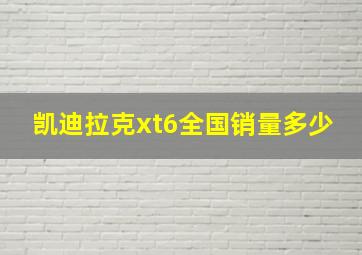 凯迪拉克xt6全国销量多少